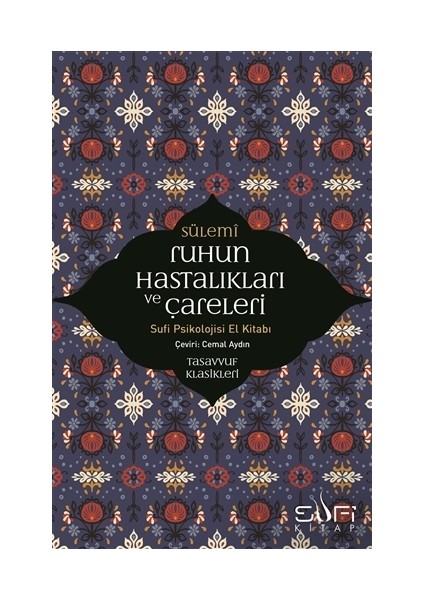 SÜLEMÎ
RUHUN HASTALIKLARI ve ÇARELERİ
Sufi Psikolojisi El Kitabı
Çeviri: Cemal Aydın
TASAVVUF KLASİKLERİ

SUFİ KİTAP